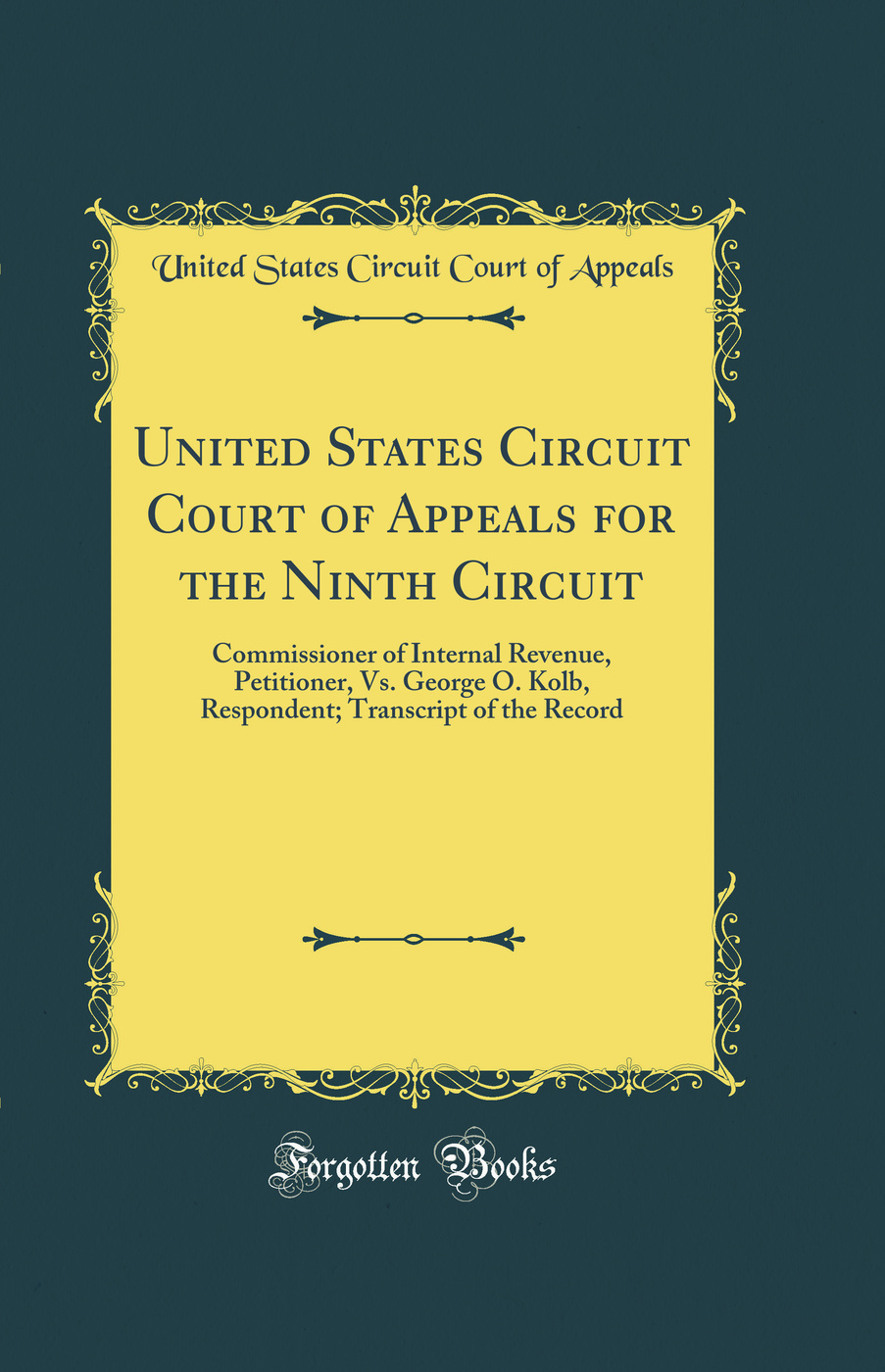 United States Circuit Court of Appeals

United States Circuit Court of Appeals for the Ninth Circuit

Commissioner of Internal Revenue, Petitioner, Vs. George O. Kolb, Respondent; Transcript of the Record

Forgotten Books